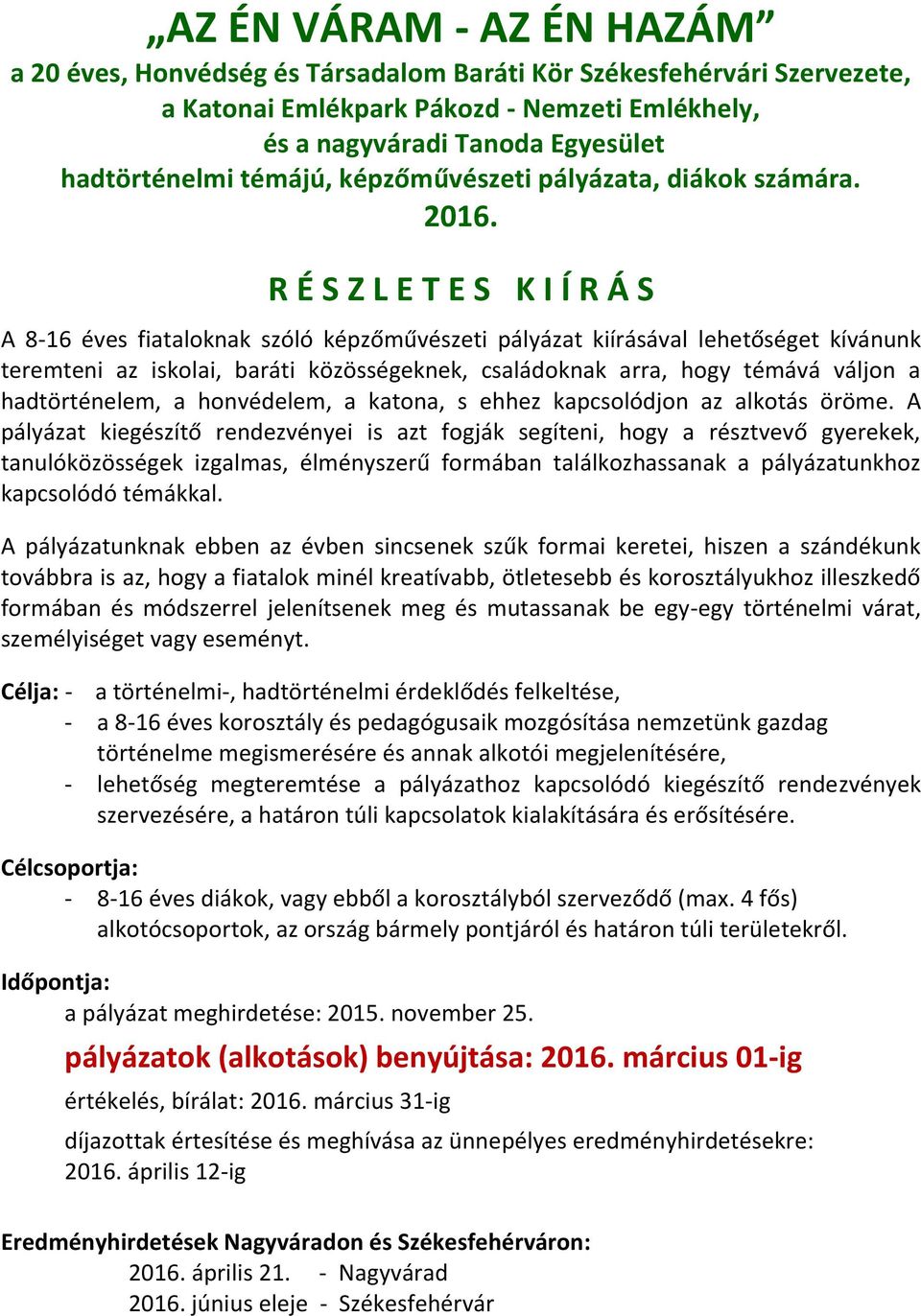 „AZ ÉN VÁRAM - AZ ÉN HAZÁM”
a 20 éves, Honvédség és Társadalom Baráti Kör Székesfehérvári Szervezete, a Katonai Emlékpark Pákozd - Nemzeti Emlékhely, és a nagyváradi Tanoda Egyesület hadtörténelmi témájú, képzőművészeti pályázata, diákok számára.
2016.

R É S Z L E T E S K I Í R Á S

A 8-16 éves fiataloknak szóló képzőművészeti pályázat kiírásával lehetőséget kívánunk teremteni az iskolai, baráti közösségeknek, családoknak arra, hogy témává váljon a hadtörténelem, a honvédelem, a katona, s ehhez kapcsolódjon az alkotás öröme. A pályázat kiegészítő rendezvényei is azt fogják segíteni, hogy a résztvevő gyerekek, tanulóközösségek izgalmas, élményszerű formában találkozhassanak a pályázatunkhoz kapcsolódó témákkal.

A pályázatunknak ebben az évben sincsenek szűk formai keretei, hiszen a szándékunk továbbra is az, hogy a fiatalok minél kreatívabb, ötletesebb és korosztályukhoz illeszkedő formában és módszerrel jelenítsenek meg és mutassanak be egy-egy történelmi várat, személyiséget vagy eseményt.

Célja: - a történelmi-, hadtörténelmi érdeklődés felkeltése,
- a 8-16 éves korosztály és pedagógusaik mozgósítása nemzetünk gazdag történelme megismerésére és annak alkotói megjelenítésére,
- lehetőség megteremtése a pályázathoz kapcsolódó kiegészítő rendezvények szervezésére, a határon túli kapcsolatok kialakítására és erősítésére.

Célcsoportja:
- 8-16 éves diákok, vagy ebből a korosztályból szerveződő (max. 4 fős) alkotócsoportok, az ország bármely pontjáról és határon túli területekről.

Időpontja:
a pályázat meghirdetése: 2015. november 25.
pályázatok (alkotások) benyújtása: 2016. március 01-ig
értékelés, bírálat: 2016. március 31-ig
díjazottak értesítése és meghívása az ünnepélyes eredményhirdetésekre: 2016. április 12-ig

Eredményhirdetések Nagyváradon és Székesfehérváron:
2016. április 21. - Nagyvárad
2016. június eleje - Székesfehérvár